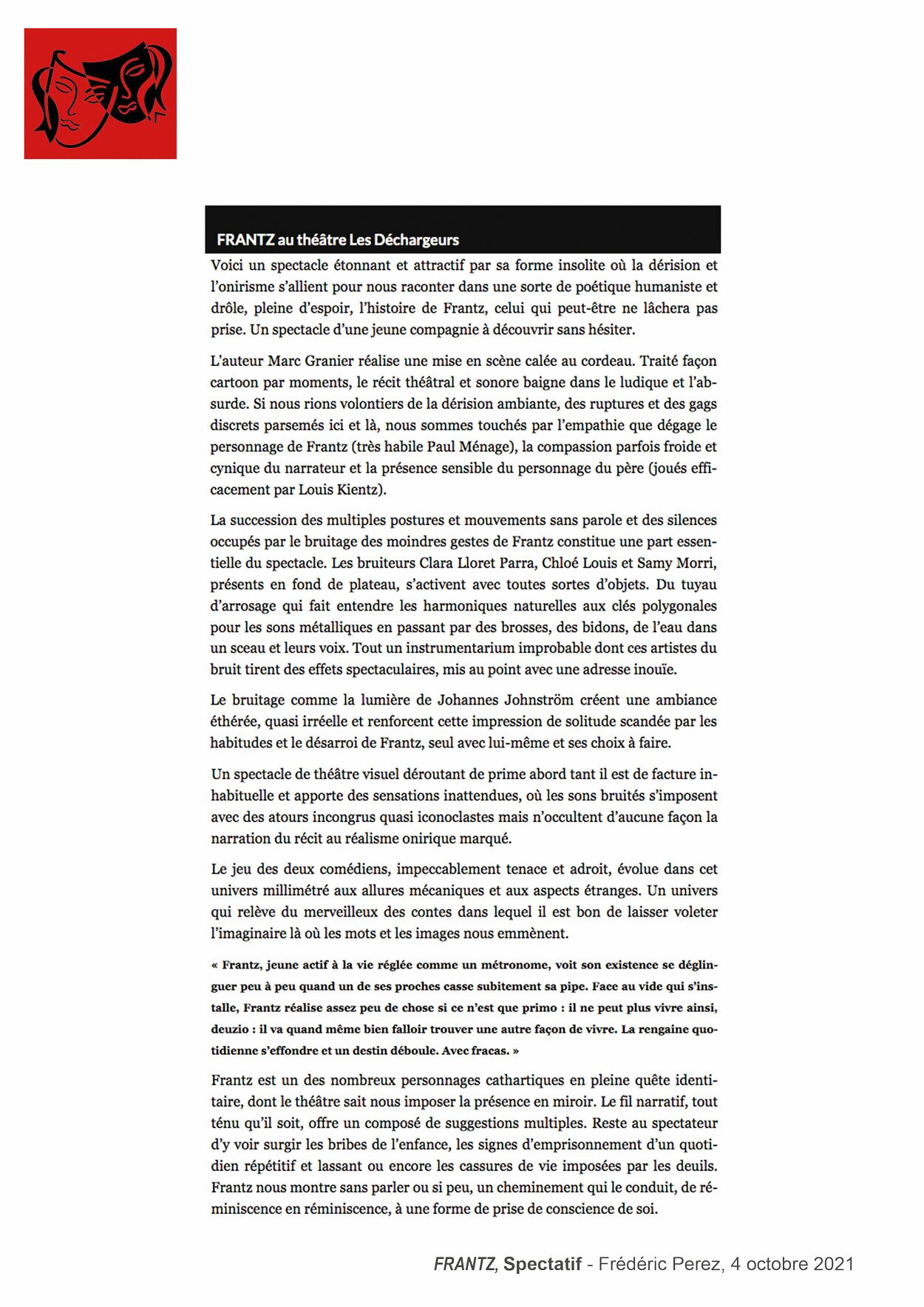 FRANTZ au théâtre Les Déchargeurs

Voici un spectacle étonnant et attractif par sa forme insolite où la dérision et l'onirisme s'allient pour nous raconter dans une sorte de poétique humaniste et drôle, pleine d'espoir, l'histoire de Frantz, celui qui peut-être ne lâchera pas prise. Un spectacle d'une jeune compagnie à découvrir sans hésiter.

L'auteur Marc Granier réalise une mise en scène calée au cordeau. Traité façon cartoon par moments, le récit théâtral et sonore baigne dans le ludique et l'absurde. Si nous rions volontiers de la dérision ambiante, des ruptures et des gags discrets parsemés ici et là, nous sommes touchés par l'empathie que dégage le personnage de Frantz (très habile Paul Ménage), la compassion parfois froide et cynique du narrateur et la présence sensible du personnage du père (joués efficacement par Louis Kientz).

La succession des multiples postures et mouvements sans parole et des silences occupés par le bruitage des moindres gestes de Frantz constitue une part essentielle du spectacle. Les bruiteurs Clara Lloret Parra, Chloé Louis et Samy Morri, présents en fond de plateau, s'activent avec toutes sortes d'objets. Du tuyau d'arrosage qui fait entendre les harmoniques naturelles aux clés polygonales pour les sons métalliques en passant par des brosses, des bidons, de l'eau dans un sceau et leurs voix. Tout un instrumentarium improbable dont ces artistes du bruit tirent des effets spectaculaires, mis au point avec une adresse inouïe.

Le bruitage comme la lumière de Johannes Johnström créent une ambiance éthérée, quasi irréelle et renforcent cette impression de solitude scandée par les habitudes et le désarroi de Frantz, seul avec lui-même et ses choix à faire.

Un spectacle de théâtre visuel déroutant de prime abord tant il est de facture inhabituelle et apporte des sensations inattendues, où les sons bruités s'imposent avec des atours incongrus quasi iconoclastes mais n'occultent d'aucune façon la narration du récit au réalisme onirique marqué.

Le jeu des deux comédiens, impeccablement tenace et adroit, évolue dans cet univers millimétré aux allures mécaniques et aux aspects étranges. Un univers qui relève du merveilleux des contes dans lequel il est bon de laisser voleter l'imaginaire là où les mots et les images nous emmènent.

« Frantz, jeune actif à la vie réglée comme un métronome, voit son existence se déglinguer peu à peu quand un de ses proches casse subitement sa pipe. Face au vide qui s'installe, Frantz réalise assez peu de chose si ce n'est que primo : il ne peut plus vivre ainsi, deuzio : il va quand même bien falloir trouver une autre façon de vivre. La rengaine quotidienne s'effondre et un destin déboule. Avec fracas. »

Frantz est un des nombreux personnages cathartiques en pleine quête identitaire, dont le théâtre sait nous imposer la présence en miroir. Le fil narratif, tout ténu qu'il soit, offre un composé de suggestions multiples. Reste au spectateur d'y voir surgir les bribes de l'enfance, les signes d'emprisonnement d'un quotidien répétitif et lassant ou encore les cassures de vie imposées par les deuils. Frantz nous montre sans parler ou si peu, un cheminement qui le conduit, de réminiscence en réminiscence, à une forme de prise de conscience de soi.

FRANTZ, Spectatif - Frédéric Perez, 4 octobre 2021